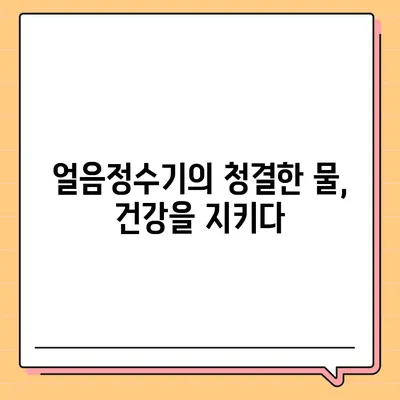 얼음정수기의 청결한 물,
건강을 지키다